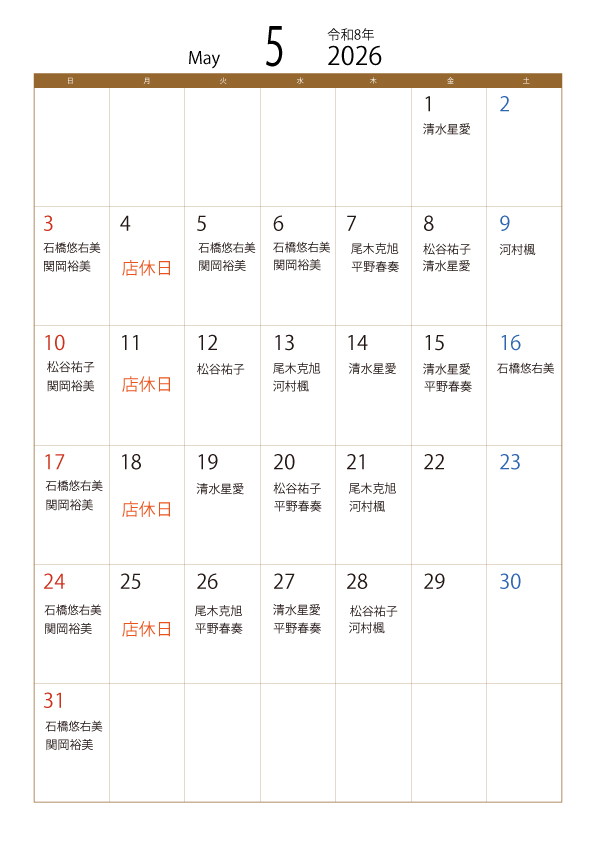 May 5 令和8年
2026

| 日 | 月 | 火 | 水 | 木 | 金 | 土 |
|---|---|---|---|---|---|---|
| | | | | | 1 清水星愛 | 2 |
| 3 石橋悠右美 関岡裕美 | 4 店休日 | 5 石橋悠右美 関岡裕美 | 6 石橋悠右美 関岡裕美 | 7 尾木克旭 平野春奏 | 8 松谷祐子 清水星愛 | 9 河村楓 |
| 10 松谷祐子 関岡裕美 | 11 店休日 | 12 松谷祐子 | 13 尾木克旭 河村楓 | 14 清水星愛 | 15 清水星愛 平野春奏 | 16 石橋悠右美 |
| 17 石橋悠右美 関岡裕美 | 18 店休日 | 19 清水星愛 | 20 松谷祐子 平野春奏 | 21 尾木克旭 河村楓 | 22 | 23 |
| 24 石橋悠右美 関岡裕美 | 25 店休日 | 26 尾木克旭 平野春奏 | 27 清水星愛 平野春奏 | 28 松谷祐子 河村楓 | 29 | 30 |
| 31 石橋悠右美 関岡裕美 | | | | | | |